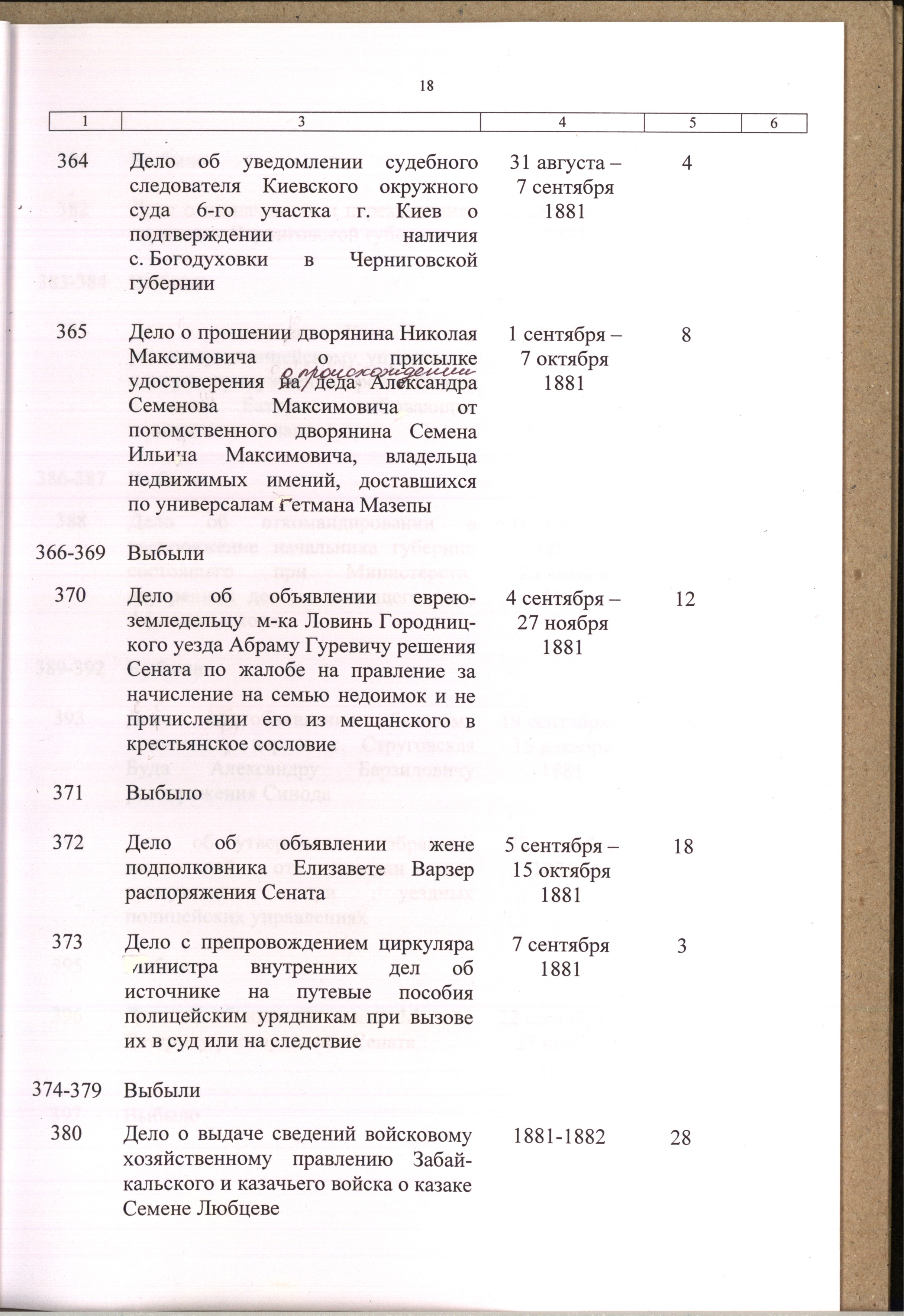 18

| 1 | 3 | 4 | 5 | 6 |
|---|---|---|---|---|
| 364 | Дело об уведомлении судебного следователя Киевского окружного суда 6-го участка г. Киев о подтверждении наличия с. Богодуховки в Черниговской губернии | 31 августа – 7 сентября 1881 | 4 | |
| 365 | Дело о прошении дворянина Николая Максимовича о присылке удостоверения о происхождении на деда Александра Семенова Максимовича от потомственного дворянина Семена Ильича Максимовича, владельца недвижимых имений, доставшихся по универсалам Гетмана Мазепы | 1 сентября – 7 октября 1881 | 8 | |
| 366-369 | Выбыли | | | |
| 370 | Дело об объявлении еврею-земледельцу м-ка Ловинь Городницкого уезда Абраму Гуревичу решения Сената по жалобе на правление за начисление на семью недоимок и не причислении его из мещанского в крестьянское сословие | 4 сентября – 27 ноября 1881 | 12 | |
| 371 | Выбыло | | | |
| 372 | Дело об объявлении жене подполковника Елизавете Варзер распоряжения Сената | 5 сентября – 15 октября 1881 | 18 | |
| 373 | Дело с препровождением циркуляра министра внутренних дел об источнике на путевые пособия полицейским урядникам при вызове их в суд или на следствие | 7 сентября 1881 | 3 | |
| 374-379 | Выбыли | | | |
| 380 | Дело о выдаче сведений войсковому хозяйственному правлению Забайкальского и казачьего войска о казаке Семене Любцеве | 1881-1882 | 28 | |